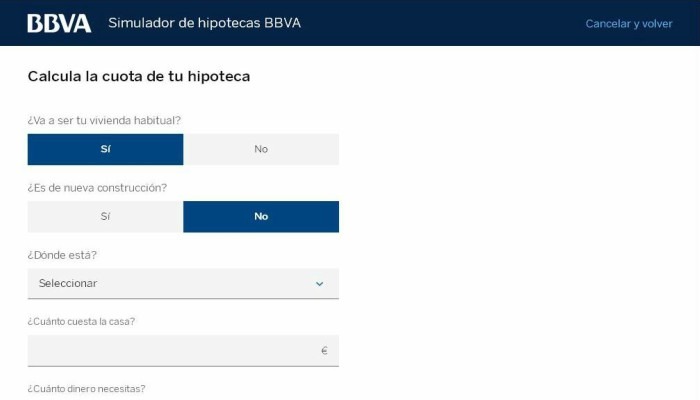 BBVA Simulador de hipotecas BBVA

Cancelar y volver

Calcula la cuota de tu hipoteca

¿Va a ser tu vivienda habitual?

Sí

No

¿Es de nueva construcción?

Sí

No

¿Dónde está?

Seleccionar

¿Cuánto cuesta la casa?

€

¿Cuánto dinero necesitas?